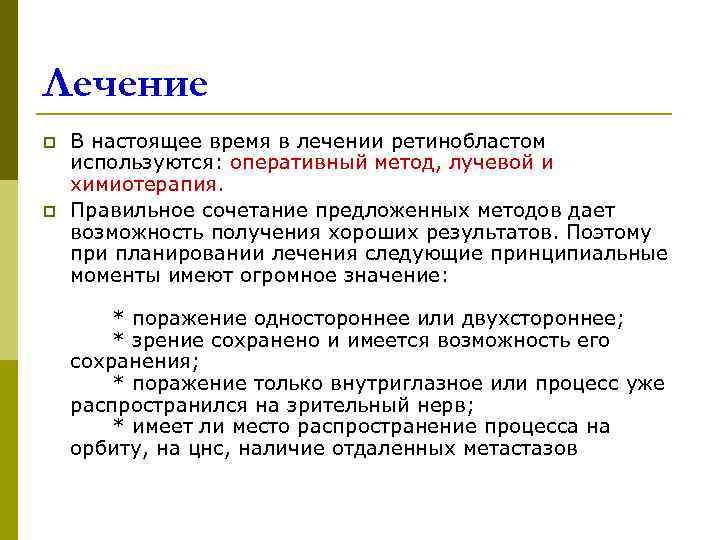 Лечение

В настоящее время в лечении ретинобластом используются: оперативный метод, лучевой и химиотерапия.

Правильное сочетание предложенных методов дает возможность получения хороших результатов. Поэтому при планировании лечения следующие принципиальные моменты имеют огромное значение:

* поражение одностороннее или двухстороннее;
* зрение сохранено и имеется возможность его сохранения;
* поражение только внутриглазное или процесс уже распространился на зрительный нерв;
* имеет ли место распространение процесса на орбиту, на цнс, наличие отдаленных метастазов